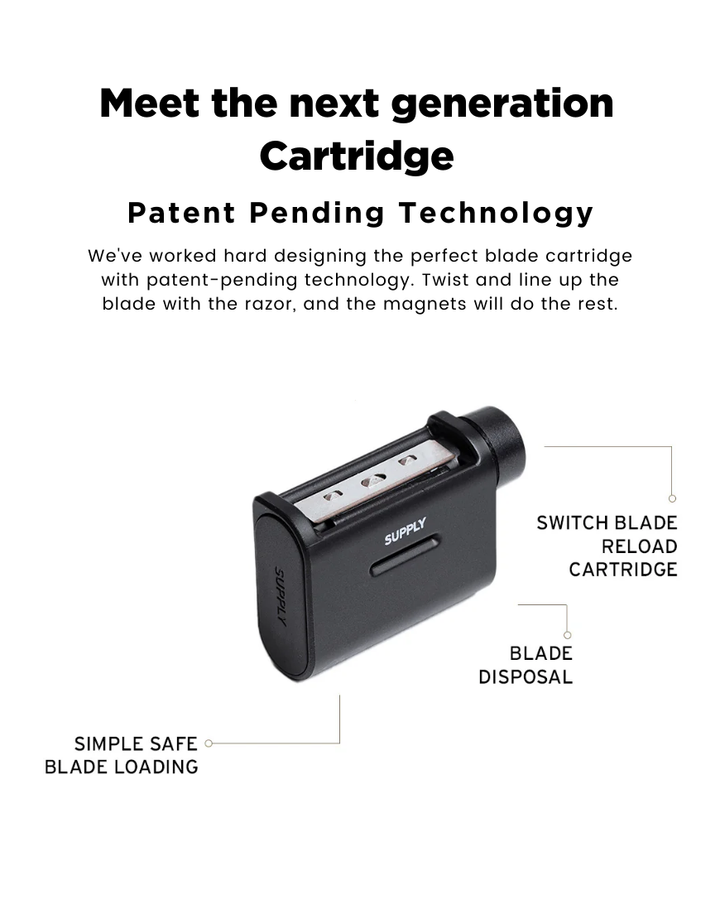 Meet the next generation Cartridge

Patent Pending Technology

We've worked hard designing the perfect blade cartridge with patent-pending technology. Twist and line up the blade with the razor, and the magnets will do the rest.

SUPPLY

SUPPLY

SWITCH BLADE
RELOAD
CARTRIDGE

BLADE
DISPOSAL

SIMPLE SAFE
BLADE LOADING